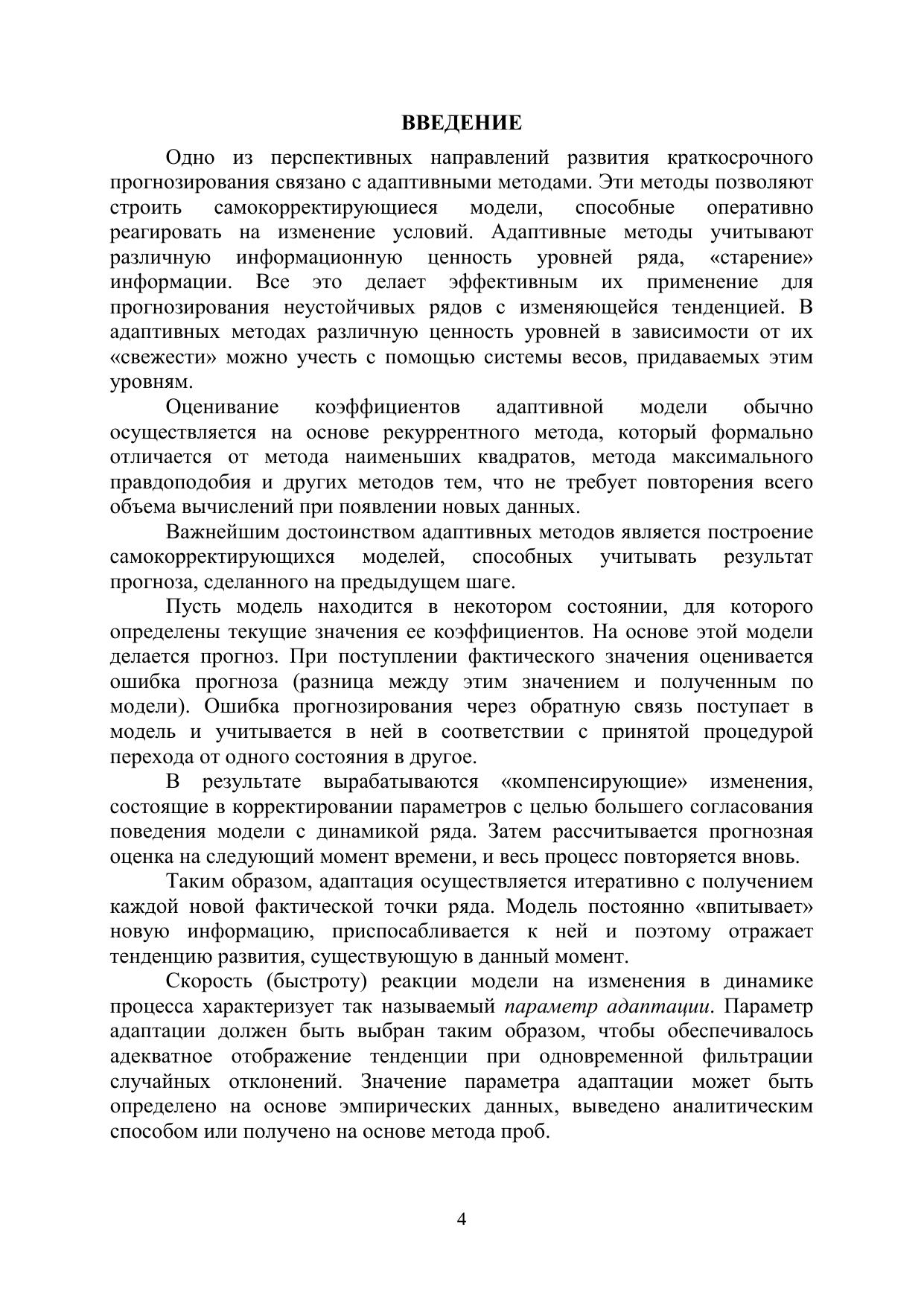 ВВЕДЕНИЕ

Одно из перспективных направлений развития краткосрочного прогнозирования связано с адаптивными методами. Эти методы позволяют строить самокорректирующиеся модели, способные оперативно реагировать на изменение условий. Адаптивные методы учитывают различную информационную ценность уровней ряда, «старение» информации. Все это делает эффективным их применение для прогнозирования неустойчивых рядов с изменяющейся тенденцией. В адаптивных методах различную ценность уровней в зависимости от их «свежести» можно учесть с помощью системы весов, придаваемых этим уровням.

Оценивание коэффициентов адаптивной модели обычно осуществляется на основе рекуррентного метода, который формально отличается от метода наименьших квадратов, метода максимального правдоподобия и других методов тем, что не требует повторения всего объема вычислений при появлении новых данных.

Важнейшим достоинством адаптивных методов является построение самокорректирующихся моделей, способных учитывать результат прогноза, сделанного на предыдущем шаге.

Пусть модель находится в некотором состоянии, для которого определены текущие значения ее коэффициентов. На основе этой модели делается прогноз. При поступлении фактического значения оценивается ошибка прогноза (разница между этим значением и полученным по модели). Ошибка прогнозирования через обратную связь поступает в модель и учитывается в ней в соответствии с принятой процедурой перехода от одного состояния в другое.

В результате вырабатываются «компенсирующие» изменения, состоящие в корректировании параметров с целью большего согласования поведения модели с динамикой ряда. Затем рассчитывается прогнозная оценка на следующий момент времени, и весь процесс повторяется вновь.

Таким образом, адаптация осуществляется итеративно с получением каждой новой фактической точки ряда. Модель постоянно «впитывает» новую информацию, приспосабливается к ней и поэтому отражает тенденцию развития, существующую в данный момент.

Скорость (быстроту) реакции модели на изменения в динамике процесса характеризует так называемый параметр адаптации. Параметр адаптации должен быть выбран таким образом, чтобы обеспечивалось адекватное отображение тенденции при одновременной фильтрации случайных отклонений. Значение параметра адаптации может быть определено на основе эмпирических данных, выведено аналитическим способом или получено на основе метода проб.

4